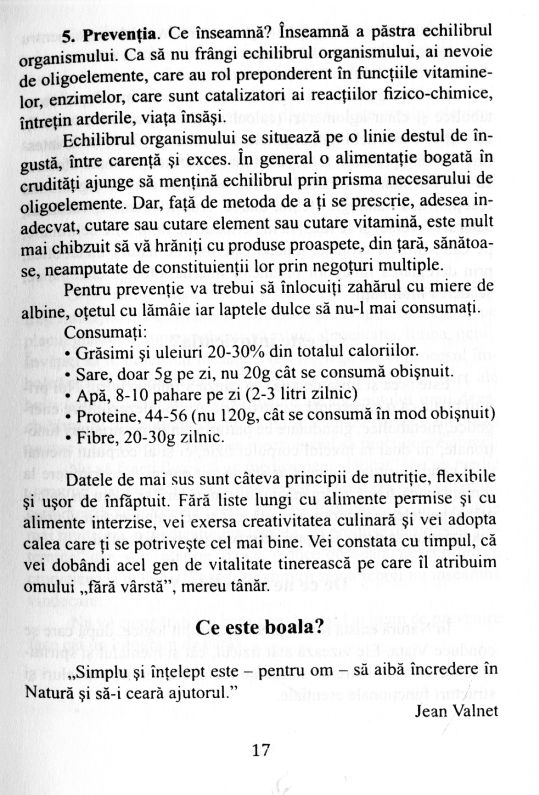 **5. Prevenția**. Ce înseamnă? Înseamnă a păstra echilibrul organismului. Ca să nu frângi echilibrul organismului, ai nevoie de oligoelemente, care au rol preponderent în funcțiile vitaminelor, enzimelor, care sunt catalizatori ai reacțiilor fizico-chimice, întrețin arderile, viața însăși.

Echilibrul organismului se situează pe o linie destul de îngustă, între carență și exces. În general o alimentație bogată în crudități ajunge să mențină echilibrul prin prisma necesarului de oligoelemente. Dar, față de metoda de a ți se prescrie, adesea inadecvat, cutare sau cutare element sau cutare vitamină, este mult mai chibzuit să vă hrăniți cu produse proaspete, din țară, sănătoase, neamputate de constituienții lor prin negoțuri multiple.

Pentru prevenție va trebui să înlocuiți zahărul cu miere de albine, oțetul cu lămâie iar laptele dulce să nu-l mai consumați.

Consumați:
• Grăsimi și uleiuri 20-30% din totalul caloriilor.
• Sare, doar 5g pe zi, nu 20g cât se consumă obișnuit.
• Apă, 8-10 pahare pe zi (2-3 litri zilnic)
• Proteine, 44-56 (nu 120g, cât se consumă în mod obișnuit)
• Fibre, 20-30g zilnic.

Datele de mai sus sunt câteva principii de nutriție, flexibile și ușor de înfăptuit. Fără liste lungi cu alimente permise și cu alimente interzise, vei exersa creativitatea culinară și vei adopta calea care ți se potrivește cel mai bine. Vei constata cu timpul, că vei dobândi acel gen de vitalitate tinerească pe care îl atribuim omului „fără vârstă", mereu tânăr.

**Ce este boala?**

„Simplu și înțelept este – pentru om – să aibă încredere în Natură și să-i ceară ajutorul."

Jean Valnet

17